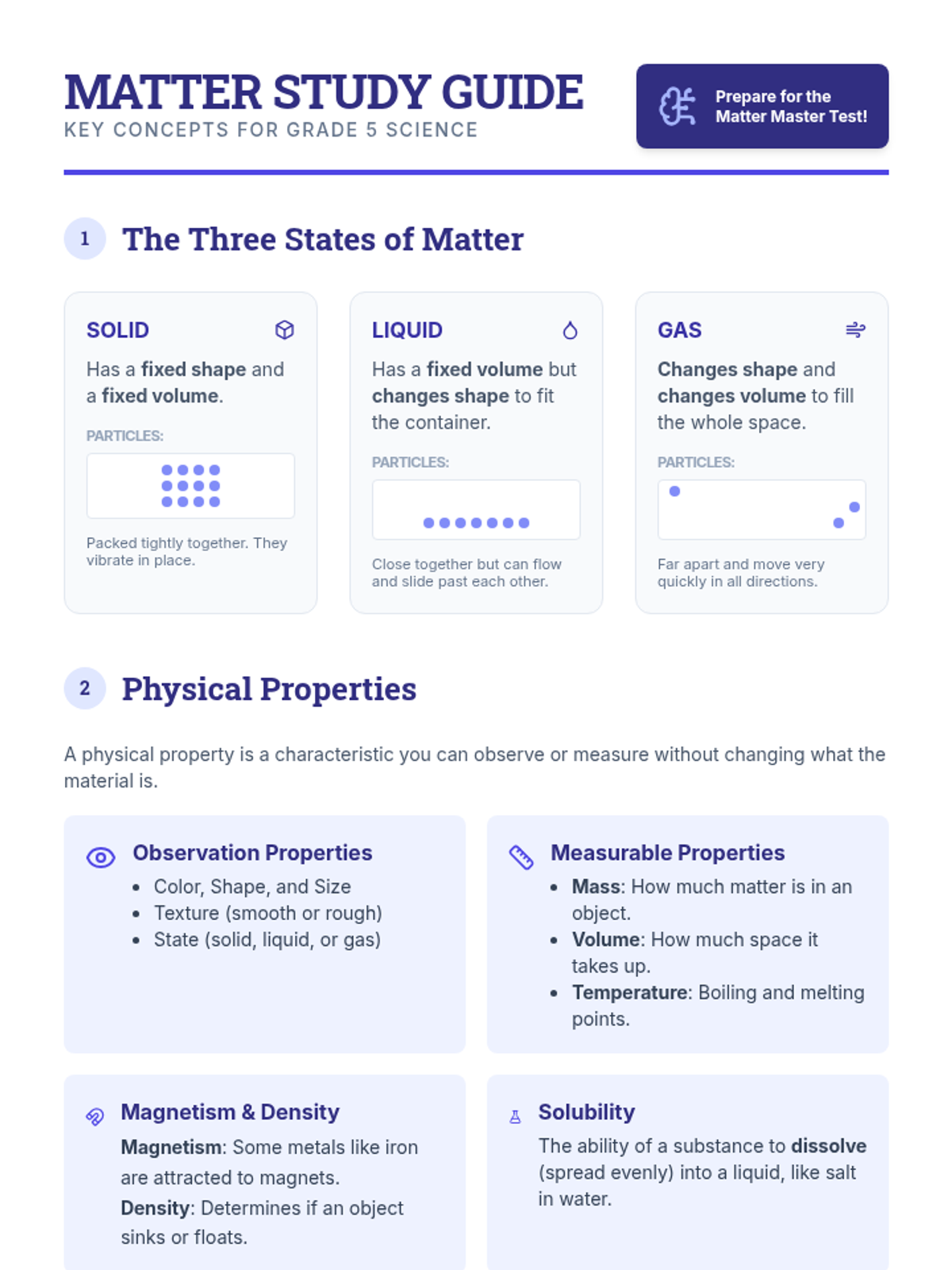 MATTER STUDY GUIDE
KEY CONCEPTS FOR GRADE 5 SCIENCE

Prepare for the Matter Master Test!

1 The Three States of Matter

SOLID

Has a fixed shape and a fixed volume.

PARTICLES:

Packed tightly together. They vibrate in place.

LIQUID

Has a fixed volume but changes shape to fit the container.

PARTICLES:

Close together but can flow and slide past each other.

GAS

Changes shape and changes volume to fill the whole space.

PARTICLES:

Far apart and move very quickly in all directions.

2 Physical Properties

A physical property is a characteristic you can observe or measure without changing what the material is.

Observation Properties
• Color, Shape, and Size
• Texture (smooth or rough)
• State (solid, liquid, or gas)

Measurable Properties
• Mass: How much matter is in an object.
• Volume: How much space it takes up.
• Temperature: Boiling and melting points.

Magnetism & Density

Magnetism: Some metals like iron are attracted to magnets.

Density: Determines if an object sinks or floats.

Solubility

The ability of a substance to dissolve (spread evenly) into a liquid, like salt in water.